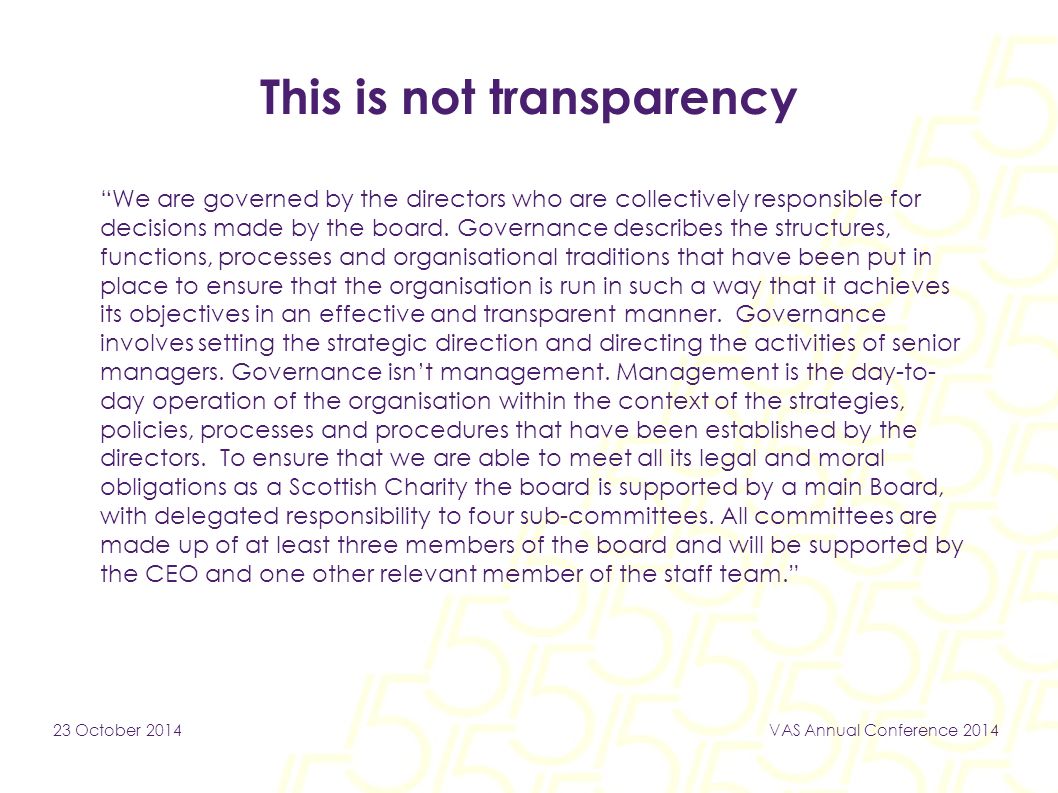 This is not transparency

"We are governed by the directors who are collectively responsible for decisions made by the board. Governance describes the structures, functions, processes and organisational traditions that have been put in place to ensure that the organisation is run in such a way that it achieves its objectives in an effective and transparent manner. Governance involves setting the strategic direction and directing the activities of senior managers. Governance isn't management. Management is the day-to-day operation of the organisation within the context of the strategies, policies, processes and procedures that have been established by the directors. To ensure that we are able to meet all its legal and moral obligations as a Scottish Charity the board is supported by a main Board, with delegated responsibility to four sub-committees. All committees are made up of at least three members of the board and will be supported by the CEO and one other relevant member of the staff team."

23 October 2014

VAS Annual Conference 2014